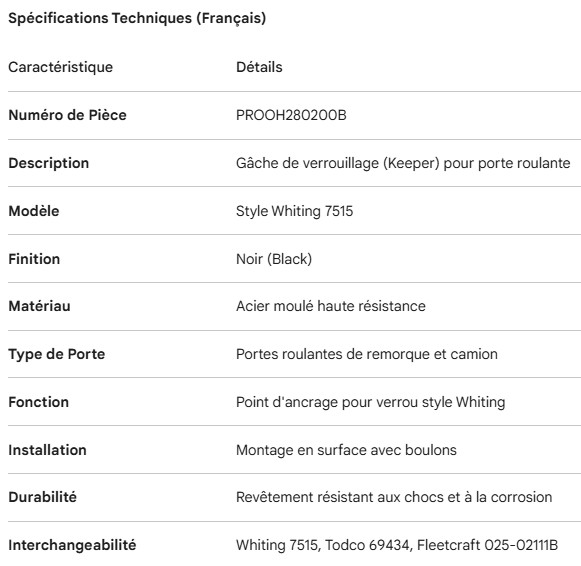 Spécifications Techniques (Français)

| Caractéristique | Détails |
|---|---|
| Numéro de Pièce | PROOH280200B |
| Description | Gâche de verrouillage (Keeper) pour porte roulante |
| Modèle | Style Whiting 7515 |
| Finition | Noir (Black) |
| Matériau | Acier moulé haute résistance |
| Type de Porte | Portes roulantes de remorque et camion |
| Fonction | Point d'ancrage pour verrou style Whiting |
| Installation | Montage en surface avec boulons |
| Durabilité | Revêtement résistant aux chocs et à la corrosion |
| Interchangeabilité | Whiting 7515, Todco 69434, Fleetcraft 025-02111B |